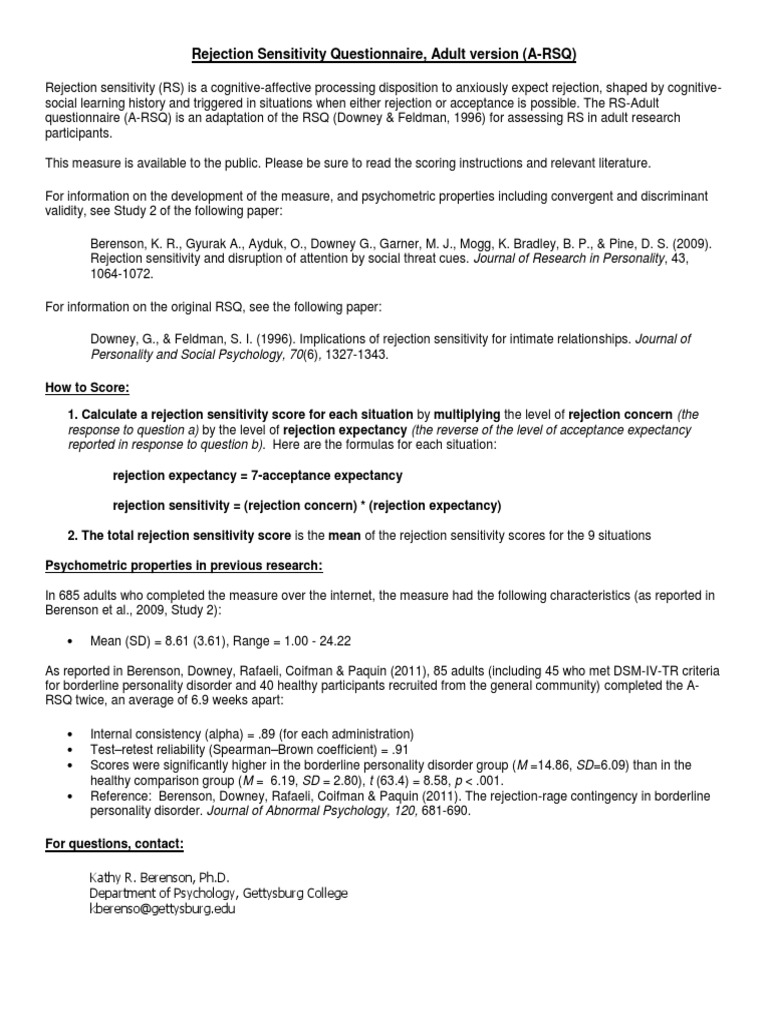 Rejection Sensitivity Questionnaire, Adult version (A-RSQ)

Rejection sensitivity (RS) is a cognitive-affective processing disposition to anxiously expect rejection, shaped by cognitive-social learning history and triggered in situations when either rejection or acceptance is possible. The RS-Adult questionnaire (A-RSQ) is an adaptation of the RSQ (Downey & Feldman, 1996) for assessing RS in adult research participants.

This measure is available to the public. Please be sure to read the scoring instructions and relevant literature.

For information on the development of the measure, and psychometric properties including convergent and discriminant validity, see Study 2 of the following paper:

Berenson, K. R., Gyurak A., Ayduk, O., Downey G., Garner, M. J., Mogg, K. Bradley, B. P., & Pine, D. S. (2009). Rejection sensitivity and disruption of attention by social threat cues. Journal of Research in Personality, 43, 1064-1072.

For information on the original RSQ, see the following paper:

Downey, G., & Feldman, S. I. (1996). Implications of rejection sensitivity for intimate relationships. Journal of Personality and Social Psychology, 70(6), 1327-1343.

How to Score:

1. Calculate a rejection sensitivity score for each situation by multiplying the level of rejection concern (the response to question a) by the level of rejection expectancy (the reverse of the level of acceptance expectancy reported in response to question b). Here are the formulas for each situation:

rejection expectancy = 7-acceptance expectancy

rejection sensitivity = (rejection concern) * (rejection expectancy)

2. The total rejection sensitivity score is the mean of the rejection sensitivity scores for the 9 situations

Psychometric properties in previous research:

In 685 adults who completed the measure over the internet, the measure had the following characteristics (as reported in Berenson et al., 2009, Study 2):

• Mean (SD) = 8.61 (3.61), Range = 1.00 - 24.22

As reported in Berenson, Downey, Rafaeli, Coifman & Paquin (2011), 85 adults (including 45 who met DSM-IV-TR criteria for borderline personality disorder and 40 healthy participants recruited from the general community) completed the A-RSQ twice, an average of 6.9 weeks apart:

• Internal consistency (alpha) = .89 (for each administration)
• Test–retest reliability (Spearman–Brown coefficient) = .91
• Scores were significantly higher in the borderline personality disorder group (M =14.86, SD=6.09) than in the healthy comparison group (M = 6.19, SD = 2.80), t (63.4) = 8.58, p < .001.
• Reference: Berenson, Downey, Rafaeli, Coifman & Paquin (2011). The rejection-rage contingency in borderline personality disorder. Journal of Abnormal Psychology, 120, 681-690.

For questions, contact:

Kathy R. Berenson, Ph.D.
Department of Psychology, Gettysburg College
kberenso@gettysburg.edu